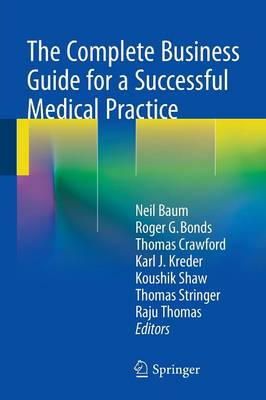 The Complete Business Guide for a Successful Medical Practice

Neil Baum
Roger G. Bonds
Thomas Crawford
Karl J. Kreder
Koushik Shaw
Thomas Stringer
Raju Thomas
Editors

Springer